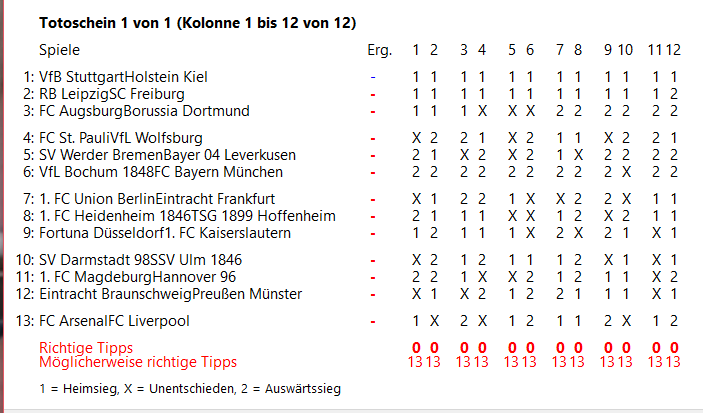 Totoschein 1 von 1 (Kolonne 1 bis 12 von 12)

| Spiele | Erg. | 1 | 2 | 3 | 4 | 5 | 6 | 7 | 8 | 9 | 10 | 11 | 12 |
|---|---|---|---|---|---|---|---|---|---|---|---|---|---|
| 1: VfB StuttgartHolstein Kiel | - | 1 | 1 | 1 | 1 | 1 | 1 | 1 | 1 | 1 | 1 | 1 | 1 |
| 2: RB LeipzigSC Freiburg | - | 1 | 1 | 1 | 1 | 1 | 1 | 1 | 1 | 1 | 1 | 1 | 2 |
| 3: FC AugsburgBorussia Dortmund | - | 1 | 1 | 1 | X | X | X | 2 | 2 | 2 | 2 | 2 | 2 |
| 4: FC St. PauliVfL Wolfsburg | - | X | 2 | 2 | 1 | X | 2 | 1 | 1 | X | 2 | 2 | 1 |
| 5: SV Werder BremenBayer 04 Leverkusen | - | 2 | 1 | X | 2 | X | 2 | 1 | X | 2 | 2 | 2 | 2 |
| 6: VfL Bochum 1848FC Bayern München | - | 2 | 2 | 2 | 2 | 2 | 2 | 2 | 2 | 2 | X | 2 | 2 |
| 7: 1. FC Union BerlinEintracht Frankfurt | - | X | 1 | 2 | 2 | 1 | X | X | 2 | 2 | X | 1 | 1 |
| 8: 1. FC Heidenheim 1846TSG 1899 Hoffenheim | - | 2 | 1 | 1 | 1 | X | X | 1 | 2 | X | 2 | 1 | 1 |
| 9: Fortuna Düsseldorf1. FC Kaiserslautern | - | 1 | 2 | 1 | 1 | 1 | X | 2 | X | 2 | 1 | X | 1 |
| 10: SV Darmstadt 98SSV Ulm 1846 | - | X | 2 | 1 | 2 | 1 | 1 | 1 | 2 | X | 1 | X | 1 |
| 11: 1. FC MagdeburgHannover 96 | - | 2 | 2 | 1 | X | X | 2 | 1 | 2 | 1 | 1 | X | 2 |
| 12: Eintracht BraunschweigPreußen Münster | - | X | 1 | X | 2 | 1 | 2 | 2 | 1 | 1 | 1 | X | 1 |
| 13: FC ArsenalFC Liverpool | - | 1 | X | 2 | X | 1 | 2 | 1 | 1 | 2 | X | 1 | 2 |
| Richtige Tipps | | 0 | 0 | 0 | 0 | 0 | 0 | 0 | 0 | 0 | 0 | 0 | 0 |
| Möglicherweise richtige Tipps | | 13 | 13 | 13 | 13 | 13 | 13 | 13 | 13 | 13 | 13 | 13 | 13 |

1 = Heimsieg, X = Unentschieden, 2 = Auswärtssieg